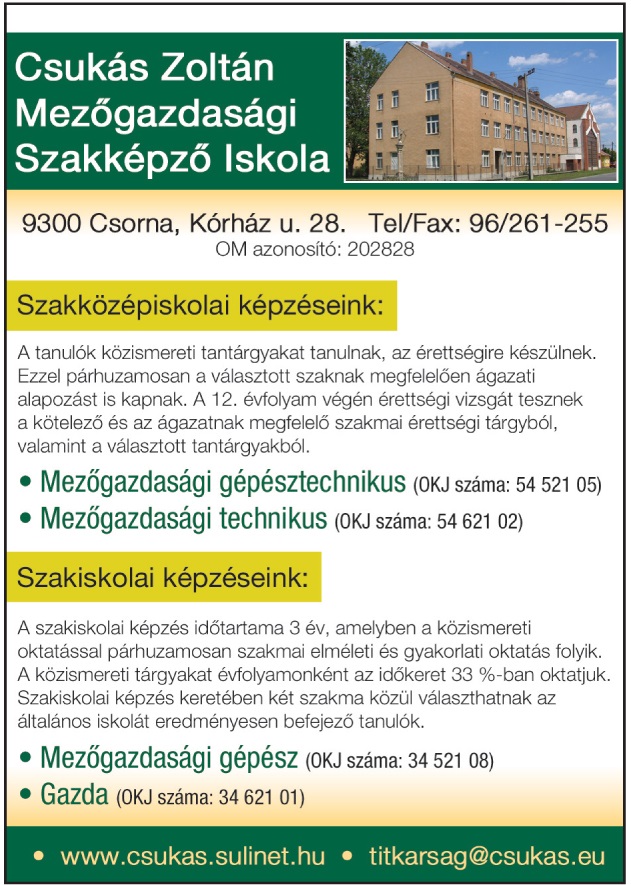 Csukás Zoltán Mezőgazdasági Szakképző Iskola

9300 Csorna, Kórház u. 28. Tel/Fax: 96/261-255
OM azonosító: 202828

Szakközépiskolai képzéseink:

A tanulók közismereti tantárgyakat tanulnak, az érettségire készülnek. Ezzel párhuzamosan a választott szaknak megfelelően ágazati alapozást is kapnak. A 12. évfolyam végén érettségi vizsgát tesznek a kötelező és az ágazatnak megfelelő szakmai érettségi tárgyból, valamint a választott tantárgyakból.

• Mezőgazdasági gépésztechnikus (OKJ száma: 54 521 05)
• Mezőgazdasági technikus (OKJ száma: 54 621 02)

Szakiskolai képzéseink:

A szakiskolai képzés időtartama 3 év, amelyben a közismereti oktatással párhuzamosan szakmai elméleti és gyakorlati oktatás folyik. A közismereti tárgyakat évfolyamonként az időkeret 33 %-ban oktatjuk. Szakiskolai képzés keretében két szakma közül választhatnak az általános iskolát eredményesen befejező tanulók.

• Mezőgazdasági gépész (OKJ száma: 34 521 08)
• Gazda (OKJ száma: 34 621 01)

• www.csukas.sulinet.hu • titkarsag@csukas.eu